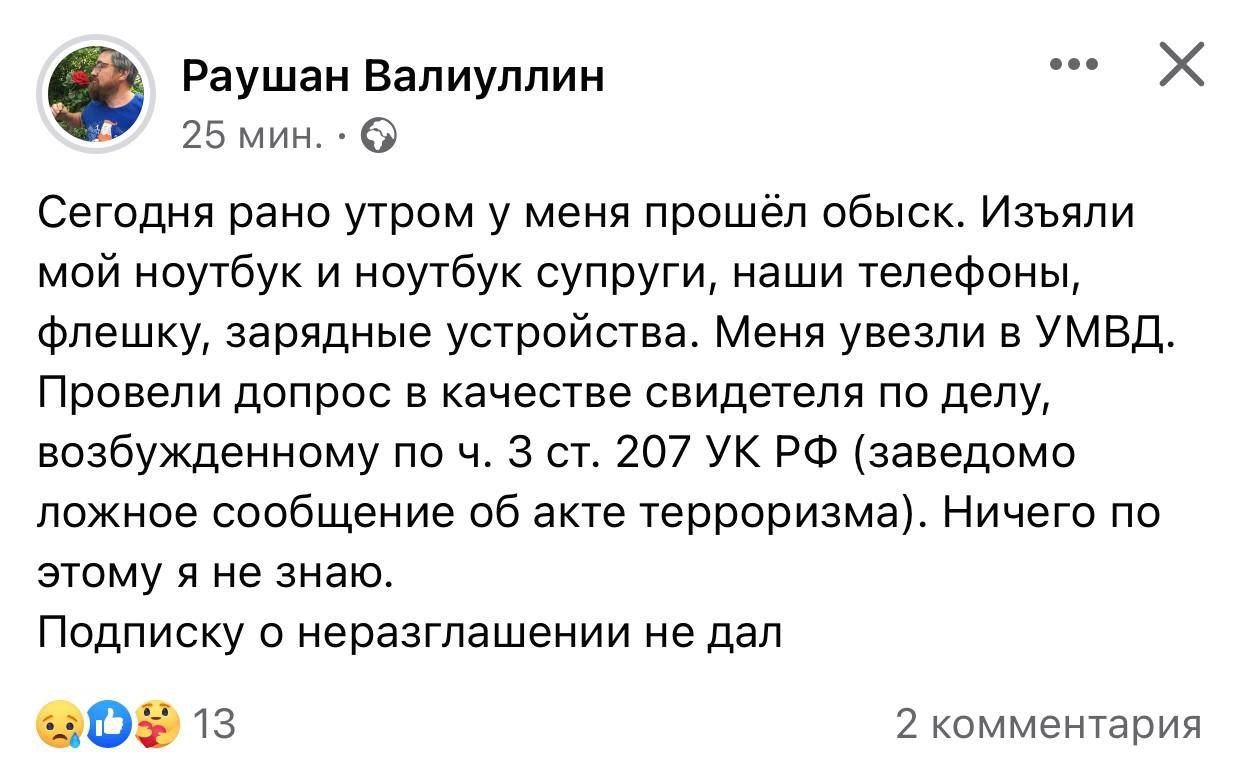 Раушан Валиуллин
25 мин. ·

Сегодня рано утром у меня прошёл обыск. Изъяли мой ноутбук и ноутбук супруги, наши телефоны, флешку, зарядные устройства. Меня увезли в УМВД. Провели допрос в качестве свидетеля по делу, возбужденному по ч. 3 ст. 207 УК РФ (заведомо ложное сообщение об акте терроризма). Ничего по этому я не знаю.
Подписку о неразглашении не дал

13
2 комментария